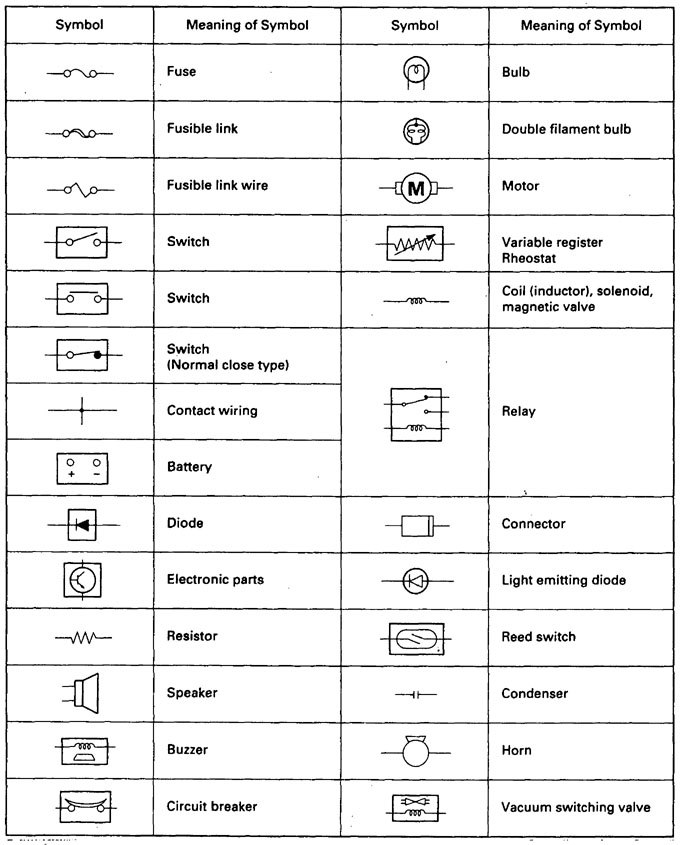 | Symbol | Meaning of Symbol | Symbol | Meaning of Symbol |
|---|---|---|---|
| | Fuse | | Bulb |
| | Fusible link | | Double filament bulb |
| | Fusible link wire | M | Motor |
| | Switch | | Variable register Rheostat |
| | Switch | | Coil (inductor), solenoid, magnetic valve |
| | Switch (Normal close type) | | Relay |
| | Contact wiring | | |
| + − | Battery | | |
| | Diode | | Connector |
| | Electronic parts | | Light emitting diode |
| | Resistor | | Reed switch |
| | Speaker | | Condenser |
| | Buzzer | | Horn |
| | Circuit breaker | | Vacuum switching valve |